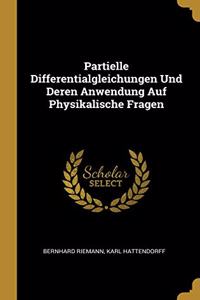 Partielle Differentialgleichungen Und Deren Anwendung Auf Physikalische Fragen

Scholar SELECT

BERNHARD RIEMANN, KARL HATTENDORFF